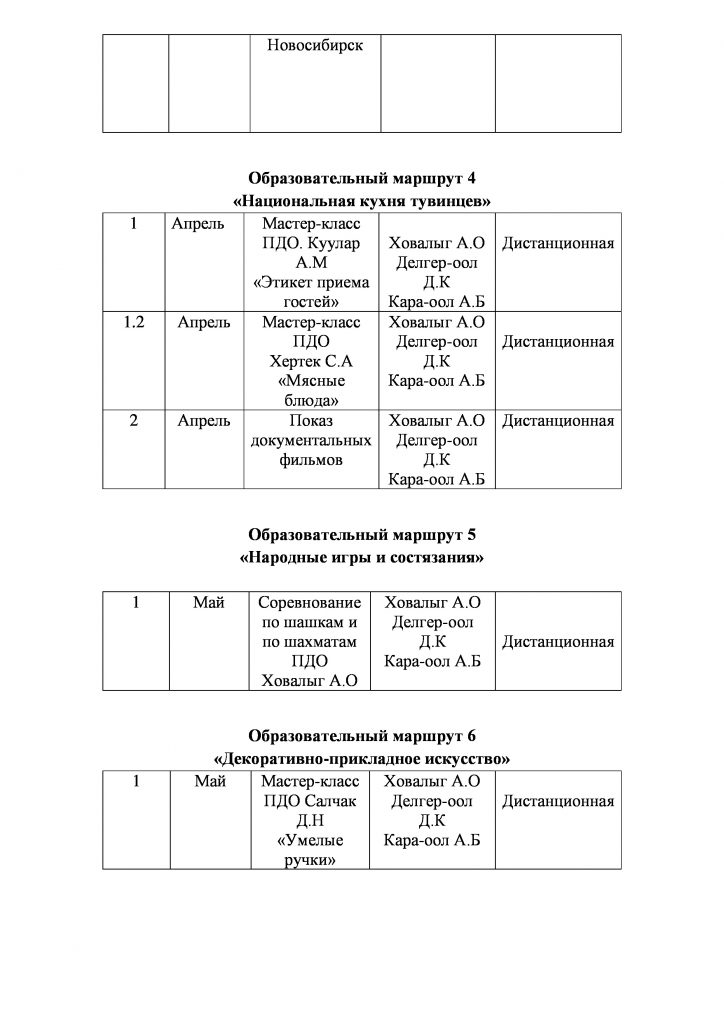 | | | Новосибирск | | |
|---|---|---|---|---|

**Образовательный маршрут 4**
**«Национальная кухня тувинцев»**

| 1 | Апрель | Мастер-класс ПДО. Куулар А.М «Этикет приема гостей» | Ховалыг А.О Делгер-оол Д.К Кара-оол А.Б | Дистанционная |
|---|---|---|---|---|
| 1.2 | Апрель | Мастер-класс ПДО Хертек С.А «Мясные блюда» | Ховалыг А.О Делгер-оол Д.К Кара-оол А.Б | Дистанционная |
| 2 | Апрель | Показ документальных фильмов | Ховалыг А.О Делгер-оол Д.К Кара-оол А.Б | Дистанционная |

**Образовательный маршрут 5**
**«Народные игры и состязания»**

| 1 | Май | Соревнование по шашкам и по шахматам ПДО Ховалыг А.О | Ховалыг А.О Делгер-оол Д.К Кара-оол А.Б | Дистанционная |
|---|---|---|---|---|

**Образовательный маршрут 6**
**«Декоративно-прикладное искусство»**

| 1 | Май | Мастер-класс ПДО Салчак Д.Н «Умелые ручки» | Ховалыг А.О Делгер-оол Д.К Кара-оол А.Б | Дистанционная |
|---|---|---|---|---|